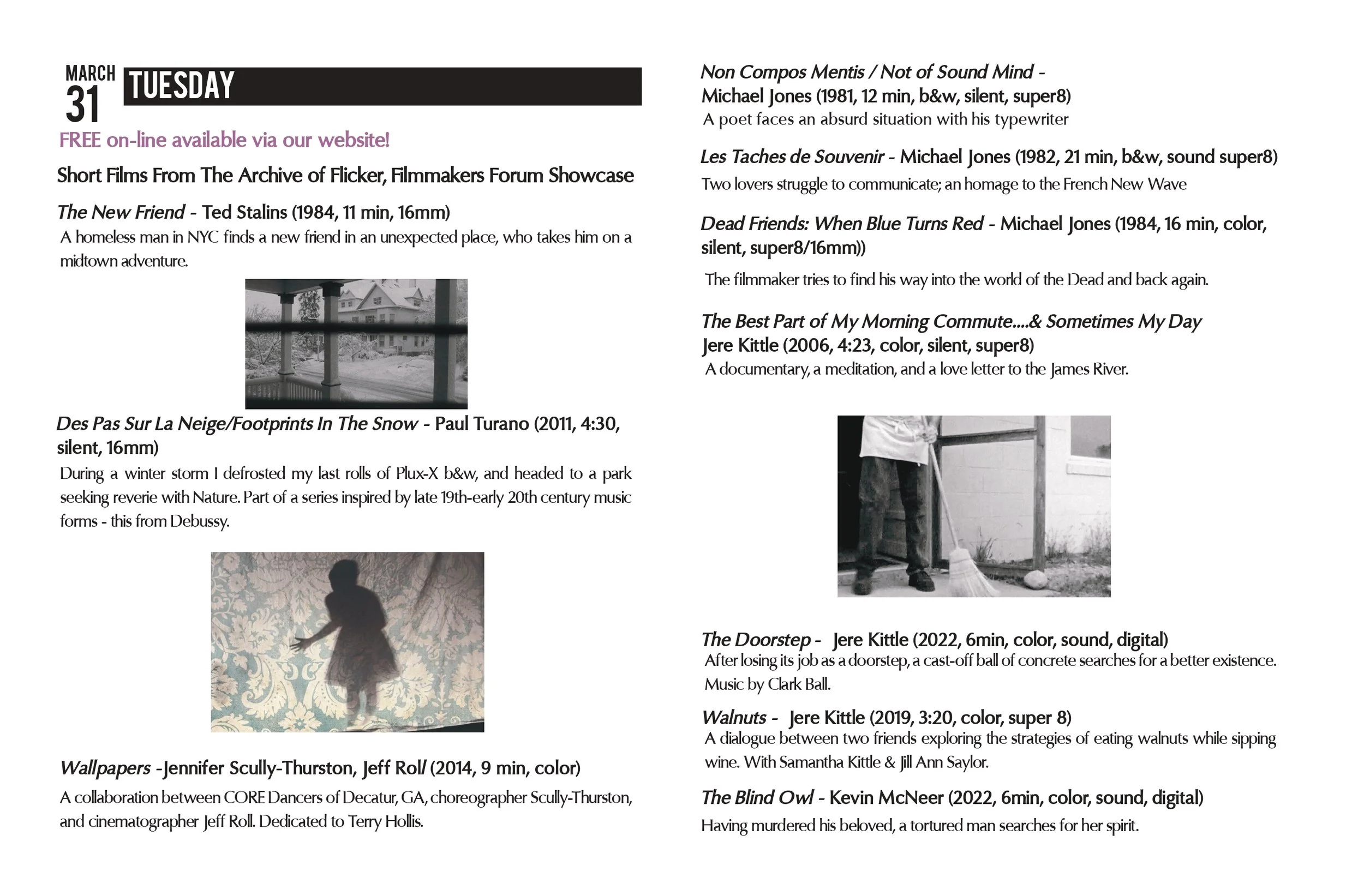 MARCH 31 TUESDAY

FREE on-line available via our website!

Short Films From The Archive of Flicker, Filmmakers Forum Showcase

The New Friend - Ted Stalins (1984, 11 min, 16mm)
A homeless man in NYC finds a new friend in an unexpected place, who takes him on a midtown adventure.

Des Pas Sur La Neige/Footprints In The Snow - Paul Turano (2011, 4:30, silent, 16mm)
During a winter storm I defrosted my last rolls of Plux-X b&w, and headed to a park seeking reverie with Nature. Part of a series inspired by late 19th-early 20th century music forms - this from Debussy.

Wallpapers -Jennifer Scully-Thurston, Jeff Roll (2014, 9 min, color)
A collaboration between CORE Dancers of Decatur, GA, choreographer Scully-Thurston, and cinematographer Jeff Roll. Dedicated to Terry Hollis.

Non Compos Mentis / Not of Sound Mind -
Michael Jones (1981, 12 min, b&w, silent, super8)
A poet faces an absurd situation with his typewriter

Les Taches de Souvenir - Michael Jones (1982, 21 min, b&w, sound super8)
Two lovers struggle to communicate; an homage to the French New Wave

Dead Friends: When Blue Turns Red - Michael Jones (1984, 16 min, color, silent, super8/16mm))
The filmmaker tries to find his way into the world of the Dead and back again.

The Best Part of My Morning Commute....& Sometimes My Day
Jere Kittle (2006, 4:23, color, silent, super8)
A documentary, a meditation, and a love letter to the James River.

The Doorstep - Jere Kittle (2022, 6min, color, sound, digital)
After losing its job as a doorstep, a cast-off ball of concrete searches for a better existence. Music by Clark Ball.

Walnuts - Jere Kittle (2019, 3:20, color, super 8)
A dialogue between two friends exploring the strategies of eating walnuts while sipping wine. With Samantha Kittle & Jill Ann Saylor.

The Blind Owl - Kevin McNeer (2022, 6min, color, sound, digital)
Having murdered his beloved, a tortured man searches for her spirit.